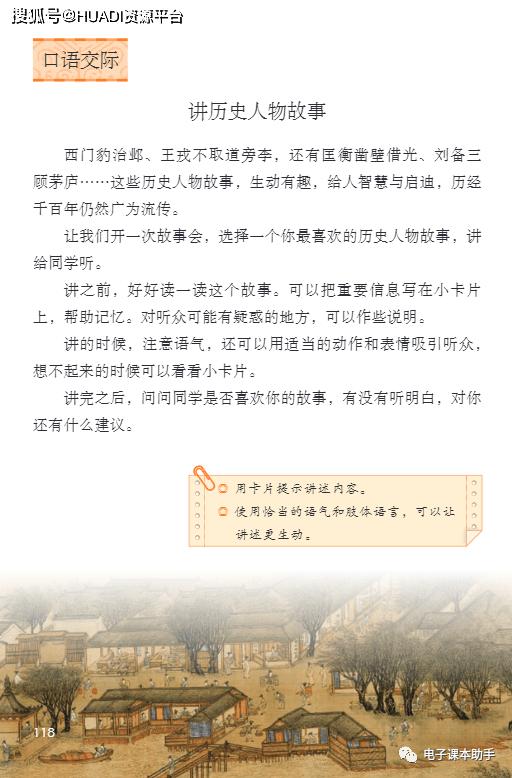 搜狐号@HUADI资源平台

口语交际

讲历史人物故事

西门豹治邺、王戎不取道旁李，还有匡衡凿壁借光、刘备三顾茅庐……这些历史人物故事，生动有趣，给人智慧与启迪，历经千百年仍然广为流传。

让我们开一次故事会，选择一个你最喜欢的历史人物故事，讲给同学听。

讲之前，好好读一读这个故事。可以把重要信息写在小卡片上，帮助记忆。对听众可能有疑惑的地方，可以作些说明。

讲的时候，注意语气，还可以用适当的动作和表情吸引听众，想不起来的时候可以看看小卡片。

讲完之后，问问同学是否喜欢你的故事，有没有听明白，对你还有什么建议。

用卡片提示讲述内容。

使用恰当的语气和肢体语言，可以让讲述更生动。

118

电子课本助手